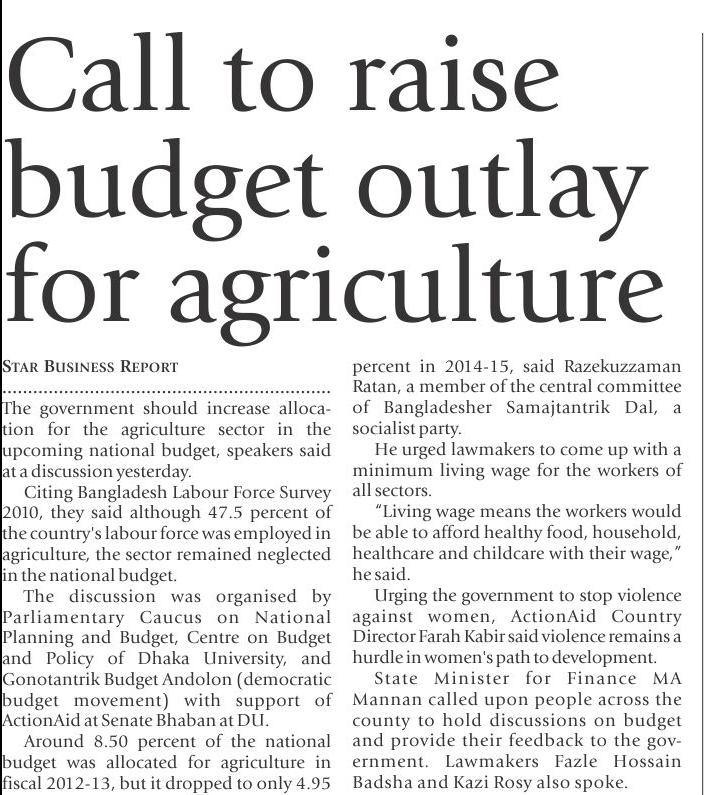 Call to raise budget outlay for agriculture

STAR BUSINESS REPORT

The government should increase allocation for the agriculture sector in the upcoming national budget, speakers said at a discussion yesterday.

Citing Bangladesh Labour Force Survey 2010, they said although 47.5 percent of the country's labour force was employed in agriculture, the sector remained neglected in the national budget.

The discussion was organised by Parliamentary Caucus on National Planning and Budget, Centre on Budget and Policy of Dhaka University, and Gonotantrik Budget Andolon (democratic budget movement) with support of ActionAid at Senate Bhaban at DU.

Around 8.50 percent of the national budget was allocated for agriculture in fiscal 2012-13, but it dropped to only 4.95 percent in 2014-15, said Razekuzzaman Ratan, a member of the central committee of Bangladesher Samajtantrik Dal, a socialist party.

He urged lawmakers to come up with a minimum living wage for the workers of all sectors.

"Living wage means the workers would be able to afford healthy food, household, healthcare and childcare with their wage," he said.

Urging the government to stop violence against women, ActionAid Country Director Farah Kabir said violence remains a hurdle in women's path to development.

State Minister for Finance MA Mannan called upon people across the county to hold discussions on budget and provide their feedback to the government. Lawmakers Fazle Hossain Badsha and Kazi Rosy also spoke.